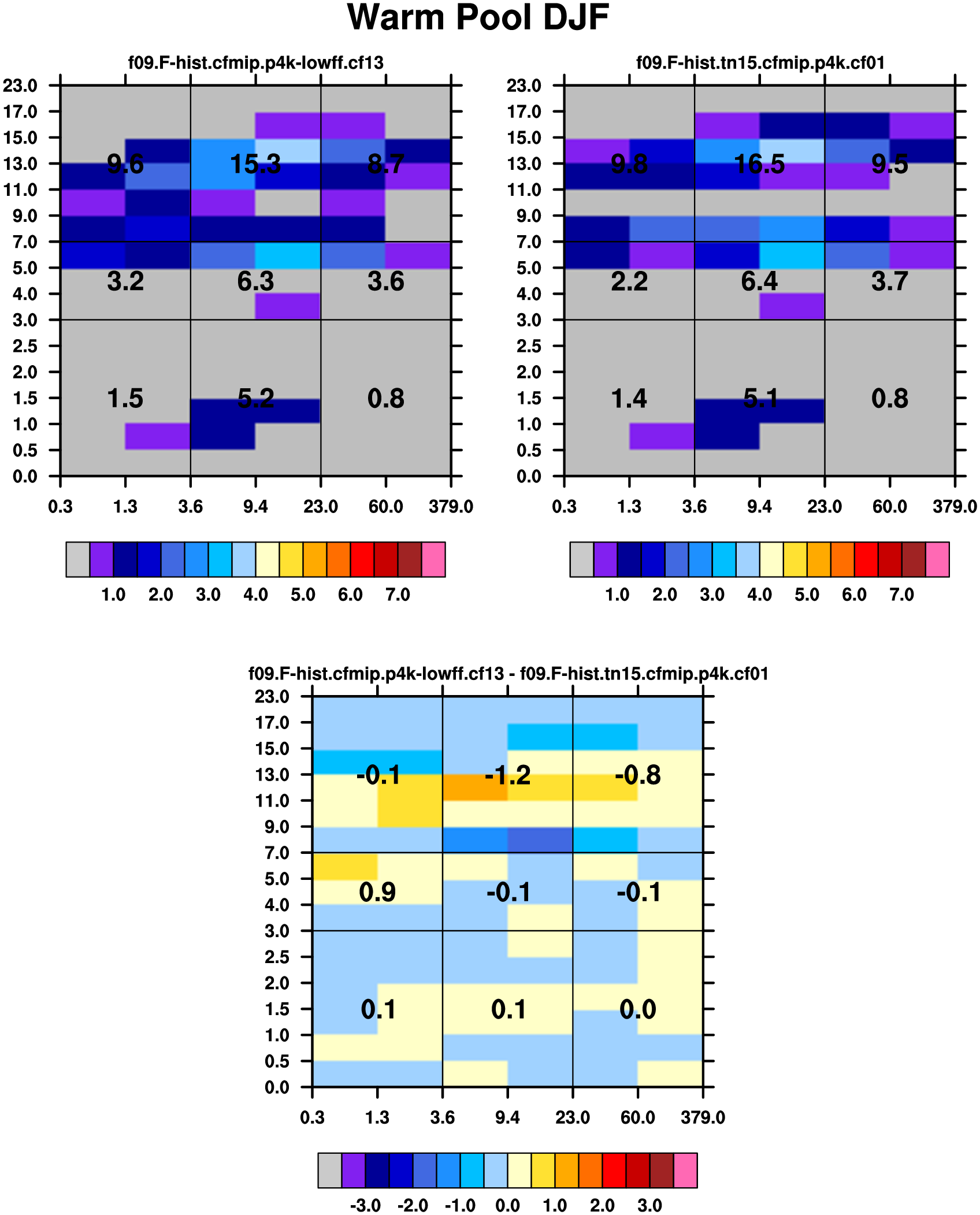 Warm Pool DJF

f09.F-hist.cfmip.p4k-lowff.cf13

23.0
17.0
15.0
13.0
11.0
9.0
7.0
5.0
4.0
3.0
2.5
2.0
1.5
1.0
0.5
0.0

9.6 15.3 8.7
3.2 6.3 3.6
1.5 5.2 0.8

0.3 1.3 3.6 9.4 23.0 60.0 379.0

1.0 2.0 3.0 4.0 5.0 6.0 7.0

f09.F-hist.tn15.cfmip.p4k.cf01

23.0
17.0
15.0
13.0
11.0
9.0
7.0
5.0
4.0
3.0
2.5
2.0
1.5
1.0
0.5
0.0

9.8 16.5 9.5
2.2 6.4 3.7
1.4 5.1 0.8

0.3 1.3 3.6 9.4 23.0 60.0 379.0

1.0 2.0 3.0 4.0 5.0 6.0 7.0

f09.F-hist.cfmip.p4k-lowff.cf13 - f09.F-hist.tn15.cfmip.p4k.cf01

23.0
17.0
15.0
13.0
11.0
9.0
7.0
5.0
4.0
3.0
2.5
2.0
1.5
1.0
0.5
0.0

-0.1 -1.2 -0.8
0.9 -0.1 -0.1
0.1 0.1 0.0

0.3 1.3 3.6 9.4 23.0 60.0 379.0

-3.0 -2.0 -1.0 0.0 1.0 2.0 3.0